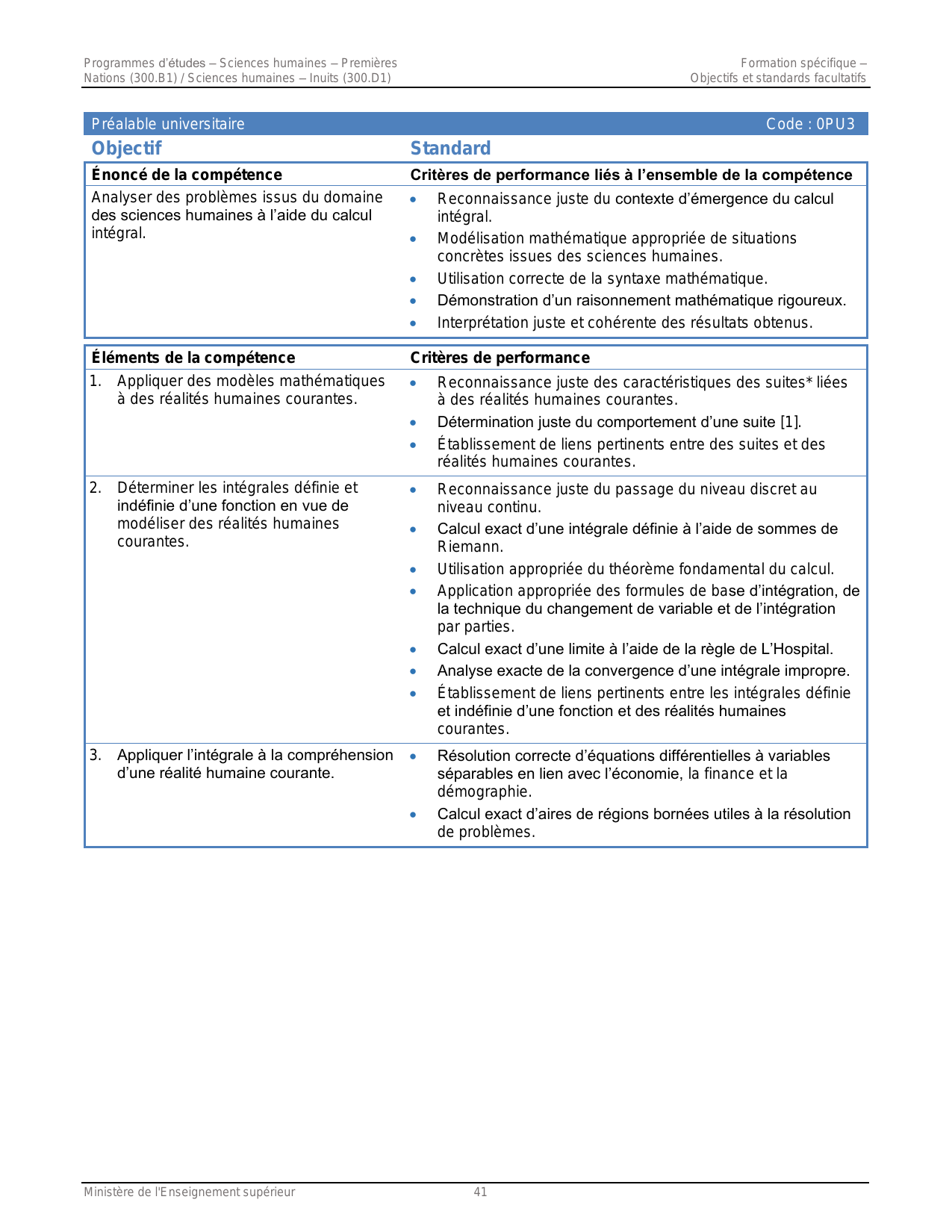 Programmes d'études – Sciences humaines – Premières Nations (300.B1) / Sciences humaines – Inuits (300.D1)

Formation spécifique – Objectifs et standards facultatifs

Préalable universitaire Code : 0PU3

| Objectif | Standard |
|---|---|
| **Énoncé de la compétence** | **Critères de performance liés à l'ensemble de la compétence** |
| Analyser des problèmes issus du domaine des sciences humaines à l'aide du calcul intégral. | • Reconnaissance juste du contexte d'émergence du calcul intégral. • Modélisation mathématique appropriée de situations concrètes issues des sciences humaines. • Utilisation correcte de la syntaxe mathématique. • Démonstration d'un raisonnement mathématique rigoureux. • Interprétation juste et cohérente des résultats obtenus. |

| Éléments de la compétence | Critères de performance |
|---|---|
| 1. Appliquer des modèles mathématiques à des réalités humaines courantes. | • Reconnaissance juste des caractéristiques des suites* liées à des réalités humaines courantes. • Détermination juste du comportement d'une suite [1]. • Établissement de liens pertinents entre des suites et des réalités humaines courantes. |
| 2. Déterminer les intégrales définie et indéfinie d'une fonction en vue de modéliser des réalités humaines courantes. | • Reconnaissance juste du passage du niveau discret au niveau continu. • Calcul exact d'une intégrale définie à l'aide de sommes de Riemann. • Utilisation appropriée du théorème fondamental du calcul. • Application appropriée des formules de base d'intégration, de la technique du changement de variable et de l'intégration par parties. • Calcul exact d'une limite à l'aide de la règle de L'Hospital. • Analyse exacte de la convergence d'une intégrale impropre. • Établissement de liens pertinents entre les intégrales définie et indéfinie d'une fonction et des réalités humaines courantes. |
| 3. Appliquer l'intégrale à la compréhension d'une réalité humaine courante. | • Résolution correcte d'équations différentielles à variables séparables en lien avec l'économie, la finance et la démographie. • Calcul exact d'aires de régions bornées utiles à la résolution de problèmes. |

Ministère de l'Enseignement supérieur 41